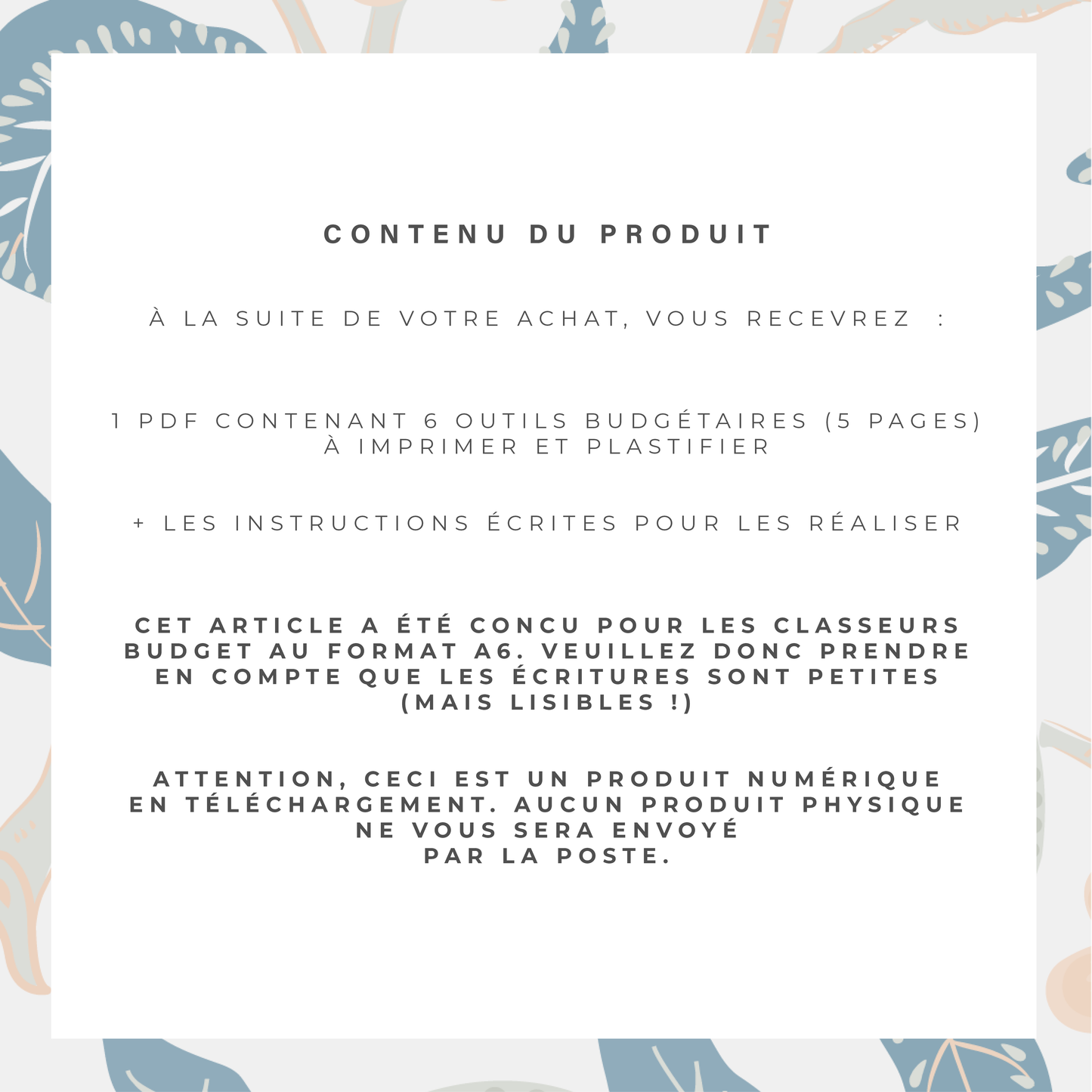 CONTENU DU PRODUIT

À LA SUITE DE VOTRE ACHAT, VOUS RECEVREZ :

1 PDF CONTENANT 6 OUTILS BUDGÉTAIRES (5 PAGES) À IMPRIMER ET PLASTIFIER

+ LES INSTRUCTIONS ÉCRITES POUR LES RÉALISER

CET ARTICLE A ÉTÉ CONCU POUR LES CLASSEURS BUDGET AU FORMAT A6. VEUILLEZ DONC PRENDRE EN COMPTE QUE LES ÉCRITURES SONT PETITES (MAIS LISIBLES !)

ATTENTION, CECI EST UN PRODUIT NUMÉRIQUE EN TÉLÉCHARGEMENT. AUCUN PRODUIT PHYSIQUE NE VOUS SERA ENVOYÉ PAR LA POSTE.